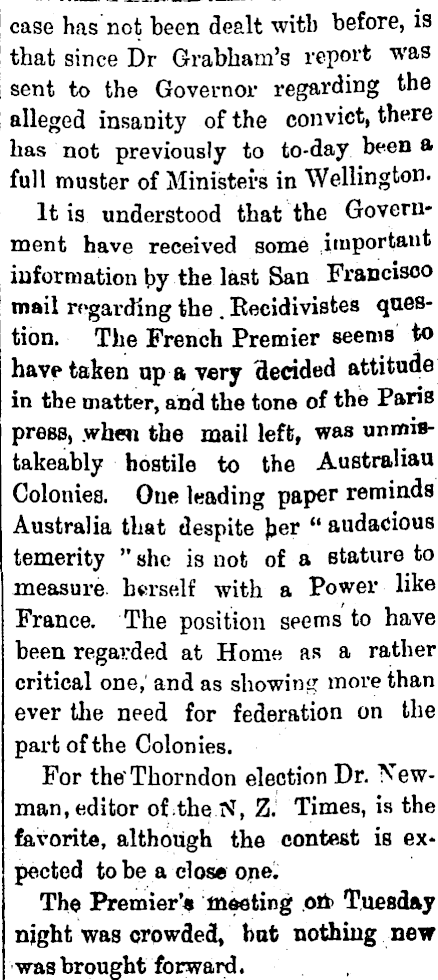 case has not been dealt with before, is that since Dr Grabham's report was sent to the Governor regarding the alleged insanity of the convict, there has not previously to to-day been a full muster of Ministers in Wellington.

It is understood that the Government have received some important information by the last San Francisco mail regarding the Recidivistes question. The French Premier seems to have taken up a very decided attitude in the matter, and the tone of the Paris press, when the mail left, was unmistakeably hostile to the Australiau Colonies. One leading paper reminds Australia that despite her "audacious temerity" she is not of a stature to measure herself with a Power like France. The position seems to have been regarded at Home as a rather critical one, and as showing more than ever the need for federation on the part of the Colonies.

For the Thorndon election Dr. Newman, editor of the N, Z. Times, is the favorite, although the contest is expected to be a close one.

The Premier's meeting on Tuesday night was crowded, but nothing new was brought forward.